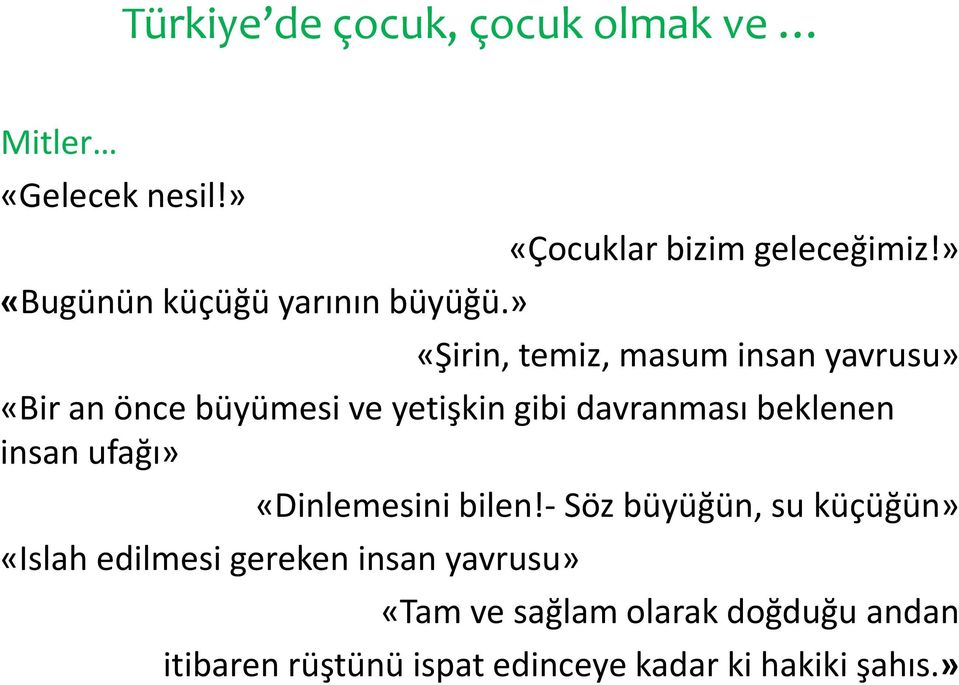 Türkiye’de çocuk, çocuk olmak ve …

Mitler…

«Gelecek nesil!»

«Çocuklar bizim geleceğimiz!»

«Bugünün küçüğü yarının büyüğü.»

«Şirin, temiz, masum insan yavrusu»

«Bir an önce büyümesi ve yetişkin gibi davranması beklenen insan ufağı»

«Dinlemesini bilen!- Söz büyüğün, su küçüğün»

«Islah edilmesi gereken insan yavrusu»

«Tam ve sağlam olarak doğduğu andan itibaren rüştünü ispat edinceye kadar ki hakiki şahıs.»